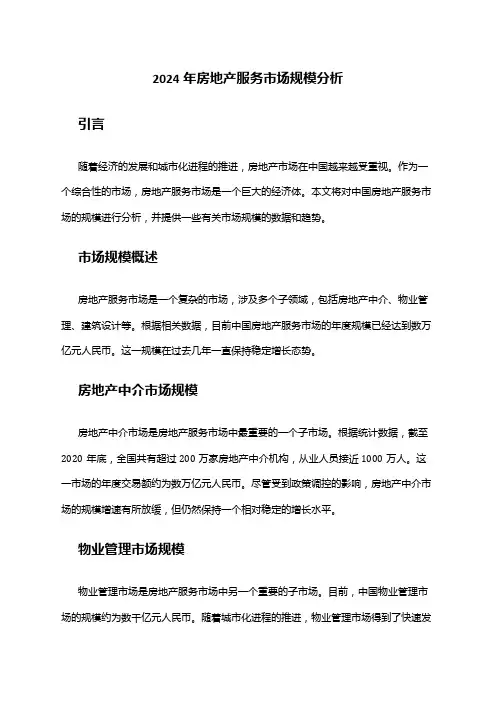 2024 年房地产服务市场规模分析

引言

随着经济的发展和城市化进程的推进，房地产市场在中国越来越受重视。作为一个综合性的市场，房地产服务市场是一个巨大的经济体。本文将对中国房地产服务市场的规模进行分析，并提供一些有关市场规模的数据和趋势。

市场规模概述

房地产服务市场是一个复杂的市场，涉及多个子领域，包括房地产中介、物业管理、建筑设计等。根据相关数据，目前中国房地产服务市场的年度规模已经达到数万亿元人民币。这一规模在过去几年一直保持稳定增长态势。

房地产中介市场规模

房地产中介市场是房地产服务市场中最重要的一个子市场。根据统计数据，截至 2020 年底，全国共有超过 200 万家房地产中介机构，从业人员接近 1000 万人。这一市场的年度交易额约为数万亿元人民币。尽管受到政策调控的影响，房地产中介市场的规模增速有所放缓，但仍然保持一个相对稳定的增长水平。

物业管理市场规模

物业管理市场是房地产服务市场中另一个重要的子市场。目前，中国物业管理市场的规模约为数千亿元人民币。随着城市化进程的推进，物业管理市场得到了快速发